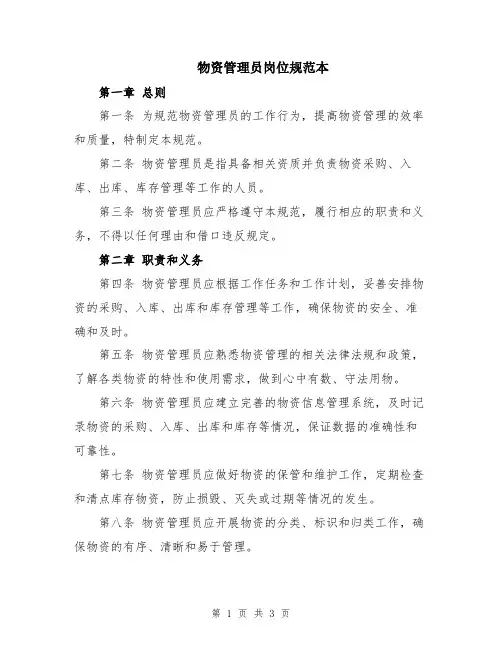 物资管理员岗位规范本

第一章 总则

第一条 为规范物资管理员的工作行为，提高物资管理的效率和质量，特制定本规范。

第二条 物资管理员是指具备相关资质并负责物资采购、入库、出库、库存管理等工作的人员。

第三条 物资管理员应严格遵守本规范，履行相应的职责和义务，不得以任何理由和借口违反规定。

第二章 职责和义务

第四条 物资管理员应根据工作任务和工作计划，妥善安排物资的采购、入库、出库和库存管理等工作，确保物资的安全、准确和及时。

第五条 物资管理员应熟悉物资管理的相关法律法规和政策，了解各类物资的特性和使用需求，做到心中有数、守法用物。

第六条 物资管理员应建立完善的物资信息管理系统，及时记录物资的采购、入库、出库和库存等情况，保证数据的准确性和可靠性。

第七条 物资管理员应做好物资的保管和维护工作，定期检查和清点库存物资，防止损毁、灭失或过期等情况的发生。

第八条 物资管理员应开展物资的分类、标识和归类工作，确保物资的有序、清晰和易于管理。

第 1 页 共 3 页